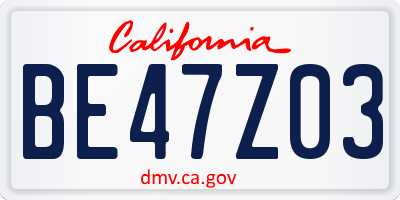 California

BE47Z03

dmv.ca.gov